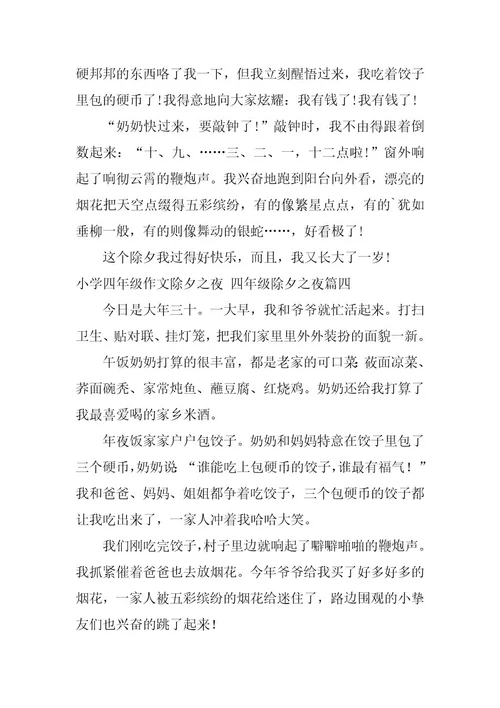 硬邦邦的东西咯了我一下，但我立刻醒悟过来，我吃着饺子里包的硬币了！我得意地向大家炫耀：我有钱了！我有钱了！

“奶奶快过来，要敲钟了！”敲钟时，我不由得跟着倒数起来：“十、九、……三、二、一，十二点啦！”窗外响起了响彻云霄的鞭炮声。我兴奋地跑到阳台向外看，漂亮的烟花把天空点缀得五彩缤纷，有的像繁星点点，有的`犹如垂柳一般，有的则像舞动的银蛇……，好看极了！

这个除夕我过得好快乐，而且，我又长大了一岁！

小学四年级作文除夕之夜 四年级除夕之夜篇四

今日是大年三十。一大早，我和爷爷就忙活起来。打扫卫生、贴对联、挂灯笼，把我们家里里外外装扮的面貌一新。

午饭奶奶打算的很丰富，都是老家的可口菜 莜面凉菜、荞面碗秃、家常炖鱼、蘸豆腐、红烧鸡。奶奶还给我打算了我最喜爱喝的家乡米酒。

年夜饭家家户户包饺子。奶奶和妈妈特意在饺子里包了三个硬币，奶奶说 “谁能吃上包硬币的饺子，谁最有福气！”我和爸爸、妈妈、姐姐都争着吃饺子，三个包硬币的饺子都让我吃出来了，一家人冲着我哈哈大笑。

我们刚吃完饺子，村子里边就响起了噼噼啪啪的鞭炮声。我抓紧催着爸爸也去放烟花。今年爷爷给我买了好多好多的烟花，一家人被五彩缤纷的烟花给迷住了，路边围观的小挚友们也兴奋的跳了起来！